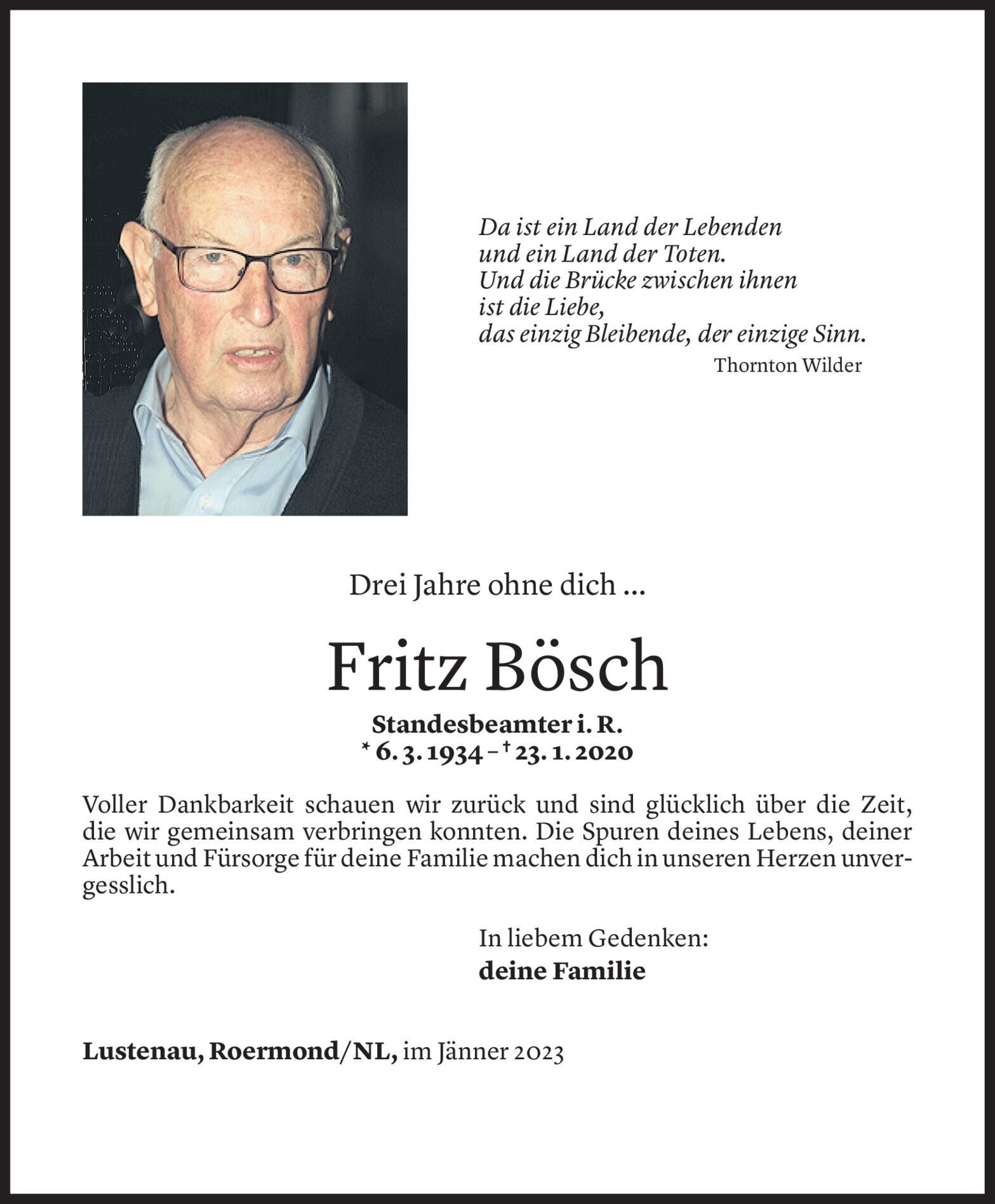 Da ist ein Land der Lebenden
und ein Land der Toten.
Und die Brücke zwischen ihnen
ist die Liebe,
das einzig Bleibende, der einzige Sinn.
Thornton Wilder

Drei Jahre ohne dich ...

Fritz Bösch

Standesbeamter i. R.
* 6. 3. 1934 – † 23. 1. 2020

Voller Dankbarkeit schauen wir zurück und sind glücklich über die Zeit, die wir gemeinsam verbringen konnten. Die Spuren deines Lebens, deiner Arbeit und Fürsorge für deine Familie machen dich in unseren Herzen unvergesslich.

In liebem Gedenken:
deine Familie

Lustenau, Roermond/NL, im Jänner 2023